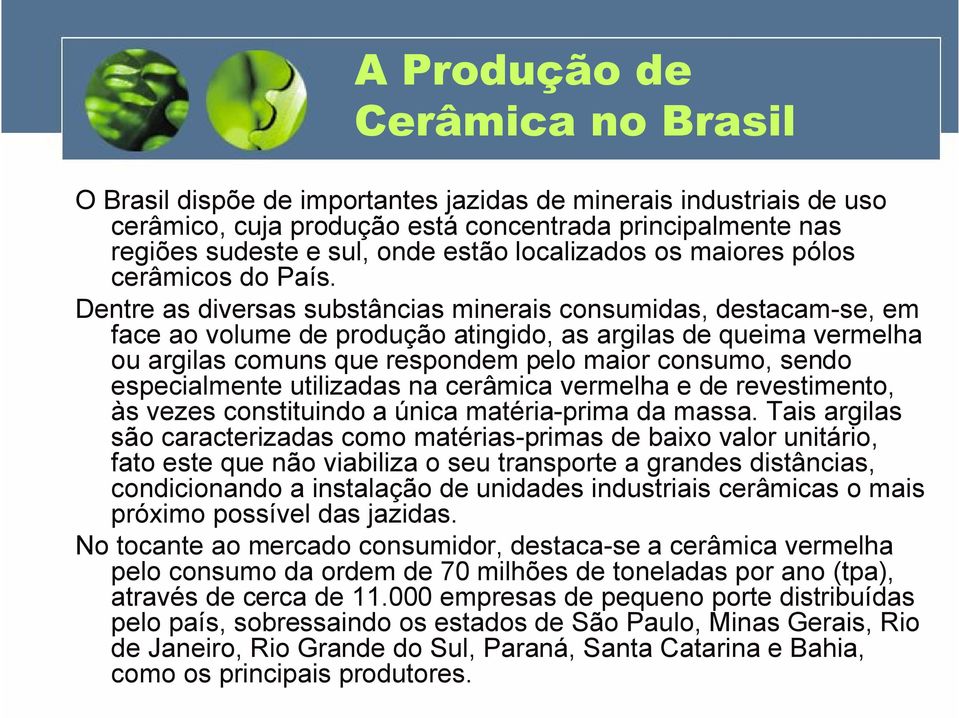 A Produção de Cerâmica no Brasil

O Brasil dispõe de importantes jazidas de minerais industriais de uso cerâmico, cuja produção está concentrada principalmente nas regiões sudeste e sul, onde estão localizados os maiores pólos cerâmicos do País.

Dentre as diversas substâncias minerais consumidas, destacam-se, em face ao volume de produção atingido, as argilas de queima vermelha ou argilas comuns que respondem pelo maior consumo, sendo especialmente utilizadas na cerâmica vermelha e de revestimento, às vezes constituindo a única matéria-prima da massa. Tais argilas são caracterizadas como matérias-primas de baixo valor unitário, fato este que não viabiliza o seu transporte a grandes distâncias, condicionando a instalação de unidades industriais cerâmicas o mais próximo possível das jazidas.

No tocante ao mercado consumidor, destaca-se a cerâmica vermelha pelo consumo da ordem de 70 milhões de toneladas por ano (tpa), através de cerca de 11.000 empresas de pequeno porte distribuídas pelo país, sobressaindo os estados de São Paulo, Minas Gerais, Rio de Janeiro, Rio Grande do Sul, Paraná, Santa Catarina e Bahia, como os principais produtores.